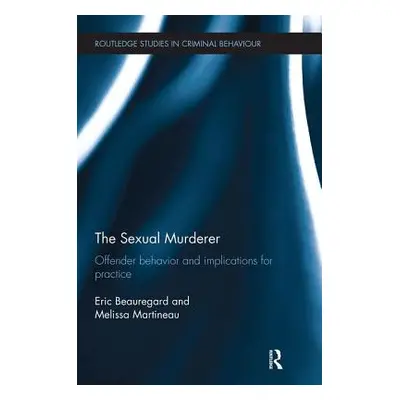 ROUTLEDGE STUDIES IN CRIMINAL BEHAVIOUR

The Sexual Murderer

Offender behavior and implications for practice

Eric Beauregard and Melissa Martineau

R